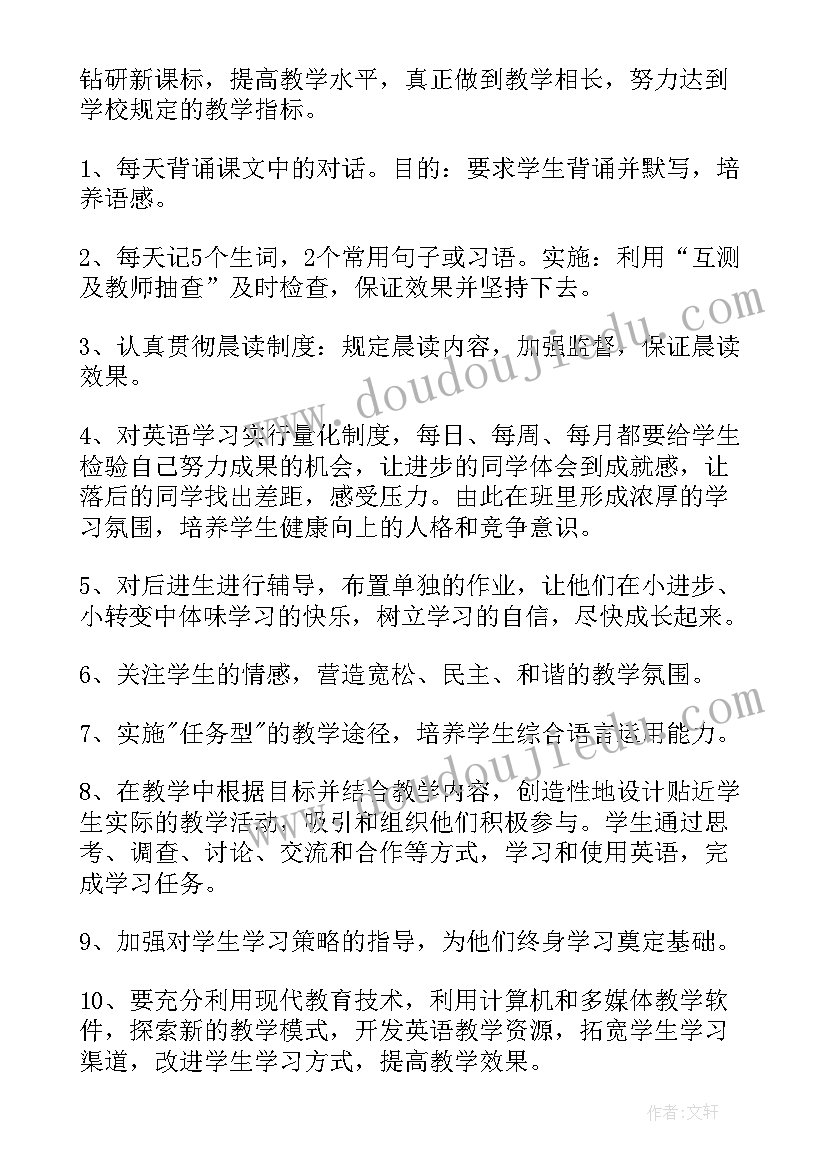 钻研新课标，提高教学水平，真正做到教学相长，努力达到学校规定的教学指标。

1、每天背诵课文中的对话。目的：要求学生背诵并默写，培养语感。

2、每天记5个生词，2个常用句子或习语。实施：利用“互测及教师抽查”及时检查，保证效果并坚持下去。

3、认真贯彻晨读制度：规定晨读内容，加强监督，保证晨读效果。

4、对英语学习实行量化制度，每日、每周、每月都要给学生检验自己努力成果的机会，让进步的同学体会到成就感，让落后的同学找出差距，感受压力。由此在班里形成浓厚的学习氛围，培养学生健康向上的人格和竞争意识。

5、对后进生进行辅导，布置单独的作业，让他们在小进步、小转变中体味学习的快乐，树立学习的自信，尽快成长起来。

6、关注学生的情感，营造宽松、民主、和谐的教学氛围。

7、实施"任务型"的教学途径，培养学生综合语言运用能力。

8、在教学中根据目标并结合教学内容，创造性地设计贴近学生实际的教学活动，吸引和组织他们积极参与。学生通过思考、调查、讨论、交流和合作等方式，学习和使用英语，完成学习任务。

9、加强对学生学习策略的指导，为他们终身学习奠定基础。

10、要充分利用现代教育技术，利用计算机和多媒体教学软件，探索新的教学模式，开发英语教学资源，拓宽学生学习渠道，改进学生学习方式，提高教学效果。

www.doudoujiedu.com

www.doudoujiedu.com

作者：文轩